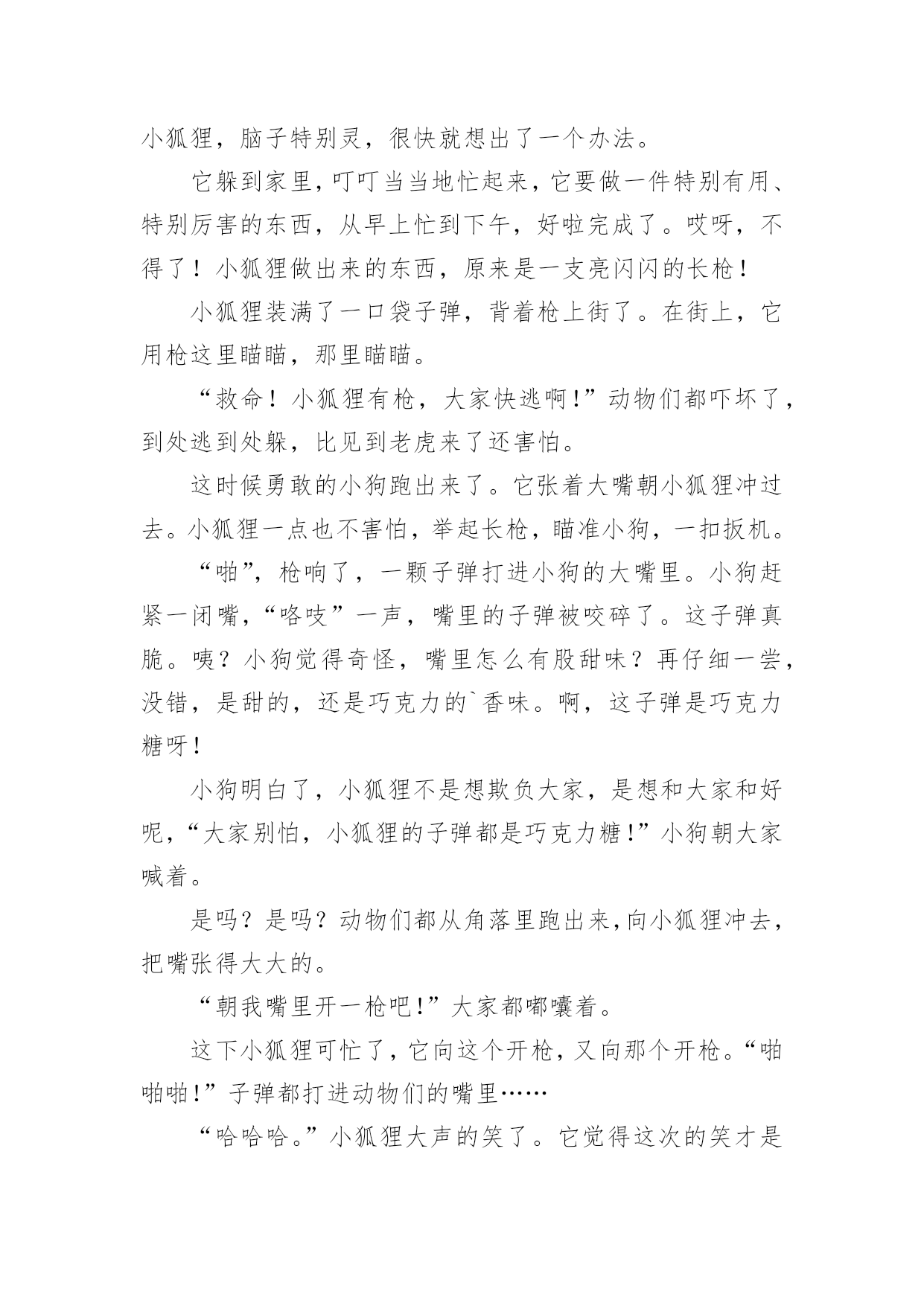 小狐狸，脑子特别灵，很快就想出了一个办法。

它躲到家里，叮叮当当地忙起来，它要做一件特别有用、特别厉害的东西，从早上忙到下午，好啦完成了。哎呀，不得了！小狐狸做出来的东西，原来是一支亮闪闪的长枪！

小狐狸装满了一口袋子弹，背着枪上街了。在街上，它用枪这里瞄瞄，那里瞄瞄。

“救命！小狐狸有枪，大家快逃啊！”动物们都吓坏了，到处逃到处躲，比见到老虎来了还害怕。

这时候勇敢的小狗跑出来了。它张着大嘴朝小狐狸冲过去。小狐狸一点也不害怕，举起长枪，瞄准小狗，一扣扳机。

“啪”，枪响了，一颗子弹打进小狗的大嘴里。小狗赶紧一闭嘴，“咯吱”一声，嘴里的子弹被咬碎了。这子弹真脆。咦？小狗觉得奇怪，嘴里怎么有股甜味？再仔细一尝，没错，是甜的，还是巧克力的`香味。啊，这子弹是巧克力糖呀！

小狗明白了，小狐狸不是想欺负大家，是想和大家和好呢，“大家别怕，小狐狸的子弹都是巧克力糖！”小狗朝大家喊着。

是吗？是吗？动物们都从角落里跑出来，向小狐狸冲去，把嘴张得大大的。

“朝我嘴里开一枪吧！”大家都嘟囔着。

这下小狐狸可忙了，它向这个开枪，又向那个开枪。“啪啪啪！”子弹都打进动物们的嘴里……

“哈哈哈。”小狐狸大声的笑了。它觉得这次的笑才是